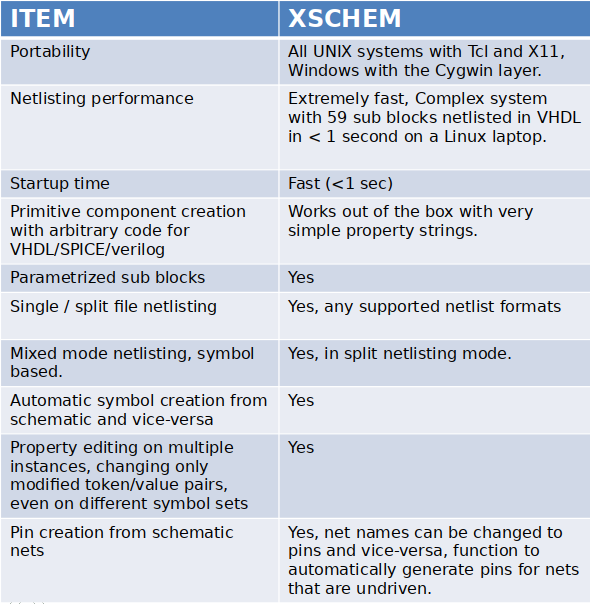 | ITEM | XSCHEM |
|---|---|
| Portability | All UNIX systems with Tcl and X11, Windows with the Cygwin layer. |
| Netlisting performance | Extremely fast, Complex system with 59 sub blocks netlisted in VHDL in < 1 second on a Linux laptop. |
| Startup time | Fast (<1 sec) |
| Primitive component creation with arbitrary code for VHDL/SPICE/verilog | Works out of the box with very simple property strings. |
| Parametrized sub blocks | Yes |
| Single / split file netlisting | Yes, any supported netlist formats |
| Mixed mode netlisting, symbol based. | Yes, in split netlisting mode. |
| Automatic symbol creation from schematic and vice-versa | Yes |
| Property editing on multiple instances, changing only modified token/value pairs, even on different symbol sets | Yes |
| Pin creation from schematic nets | Yes, net names can be changed to pins and vice-versa, function to automatically generate pins for nets that are undriven. |